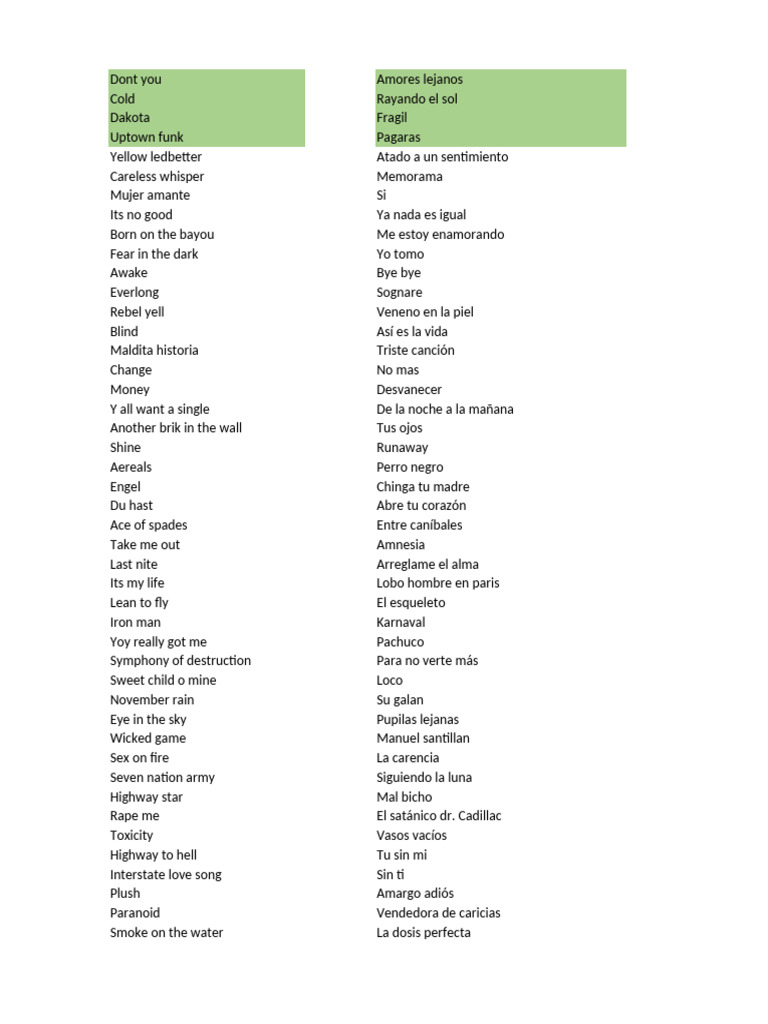 Dont you
Cold
Dakota
Uptown funk
Yellow ledbetter
Careless whisper
Mujer amante
Its no good
Born on the bayou
Fear in the dark
Awake
Everlong
Rebel yell
Blind
Maldita historia
Change
Money
Y all want a single
Another brik in the wall
Shine
Aereals
Engel
Du hast
Ace of spades
Take me out
Last nite
Its my life
Lean to fly
Iron man
Yoy really got me
Symphony of destruction
Sweet child o mine
November rain
Eye in the sky
Wicked game
Sex on fire
Seven nation army
Highway star
Rape me
Toxicity
Highway to hell
Interstate love song
Plush
Paranoid
Smoke on the water

Amores lejanos
Rayando el sol
Fragil
Pagaras
Atado a un sentimiento
Memorama
Si
Ya nada es igual
Me estoy enamorando
Yo tomo
Bye bye
Sognare
Veneno en la piel
Así es la vida
Triste canción
No mas
Desvanecer
De la noche a la mañana
Tus ojos
Runaway
Perro negro
Chinga tu madre
Abre tu corazón
Entre caníbales
Amnesia
Arreglame el alma
Lobo hombre en paris
El esqueleto
Karnaval
Pachuco
Para no verte más
Loco
Su galan
Pupilas lejanas
Manuel santillan
La carencia
Siguiendo la luna
Mal bicho
El satánico dr. Cadillac
Vasos vacíos
Tu sin mi
Sin ti
Amargo adiós
Vendedora de caricias
La dosis perfecta